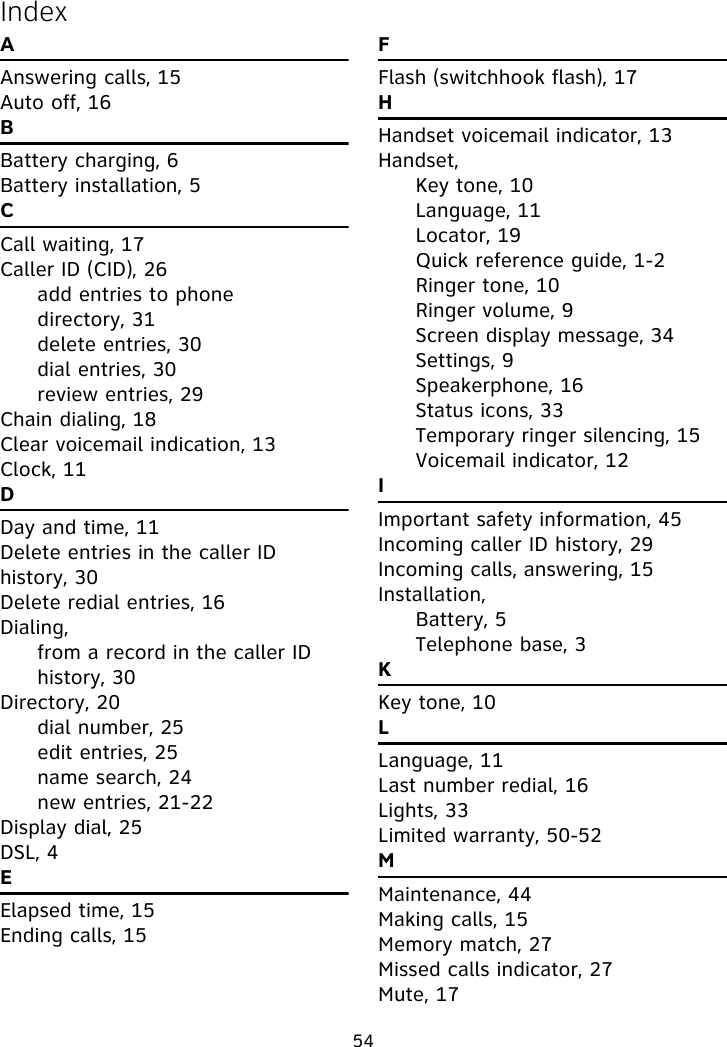 Index

A

Answering calls, 15
Auto off, 16

B

Battery charging, 6
Battery installation, 5

C

Call waiting, 17
Caller ID (CID), 26
add entries to phone directory, 31
delete entries, 30
dial entries, 30
review entries, 29
Chain dialing, 18
Clear voicemail indication, 13
Clock, 11

D

Day and time, 11
Delete entries in the caller ID history, 30
Delete redial entries, 16
Dialing,
from a record in the caller ID history, 30
Directory, 20
dial number, 25
edit entries, 25
name search, 24
new entries, 21-22
Display dial, 25
DSL, 4

E

Elapsed time, 15
Ending calls, 15

F

Flash (switchhook flash), 17

H

Handset voicemail indicator, 13
Handset,
Key tone, 10
Language, 11
Locator, 19
Quick reference guide, 1-2
Ringer tone, 10
Ringer volume, 9
Screen display message, 34
Settings, 9
Speakerphone, 16
Status icons, 33
Temporary ringer silencing, 15
Voicemail indicator, 12

I

Important safety information, 45
Incoming caller ID history, 29
Incoming calls, answering, 15
Installation,
Battery, 5
Telephone base, 3

K

Key tone, 10

L

Language, 11
Last number redial, 16
Lights, 33
Limited warranty, 50-52

M

Maintenance, 44
Making calls, 15
Memory match, 27
Missed calls indicator, 27
Mute, 17

54